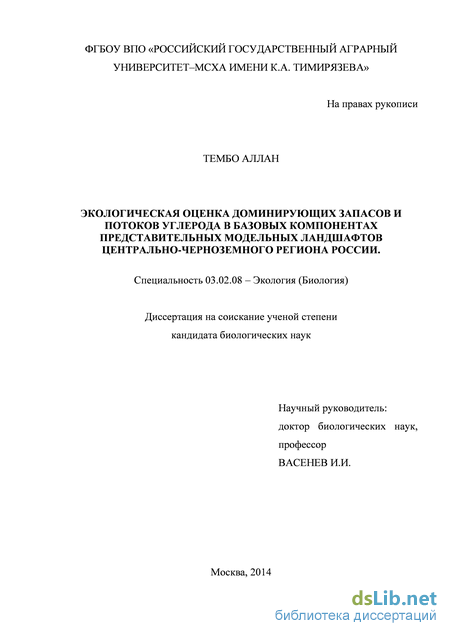 ФГБОУ ВПО «РОССИЙСКИЙ ГОСУДАРСТВЕННЫЙ АГРАРНЫЙ УНИВЕРСИТЕТ–МСХА ИМЕНИ К.А. ТИМИРЯЗЕВА»

На правах рукописи

ТЕМБО АЛЛАН

ЭКОЛОГИЧЕСКАЯ ОЦЕНКА ДОМИНИРУЮЩИХ ЗАПАСОВ И ПОТОКОВ УГЛЕРОДА В БАЗОВЫХ КОМПОНЕНТАХ ПРЕДСТАВИТЕЛЬНЫХ МОДЕЛЬНЫХ ЛАНДШАФТОВ ЦЕНТРАЛЬНО-ЧЕРНОЗЕМНОГО РЕГИОНА РОССИИ.

Специальность 03.02.08 – Экология (Биология)

Диссертация на соискание ученой степени кандидата биологических наук

Научный руководитель:
доктор биологических наук,
профессор
ВАСЕНЕВ И.И.

Москва, 2014

dsLib.net
библиотека диссертаций